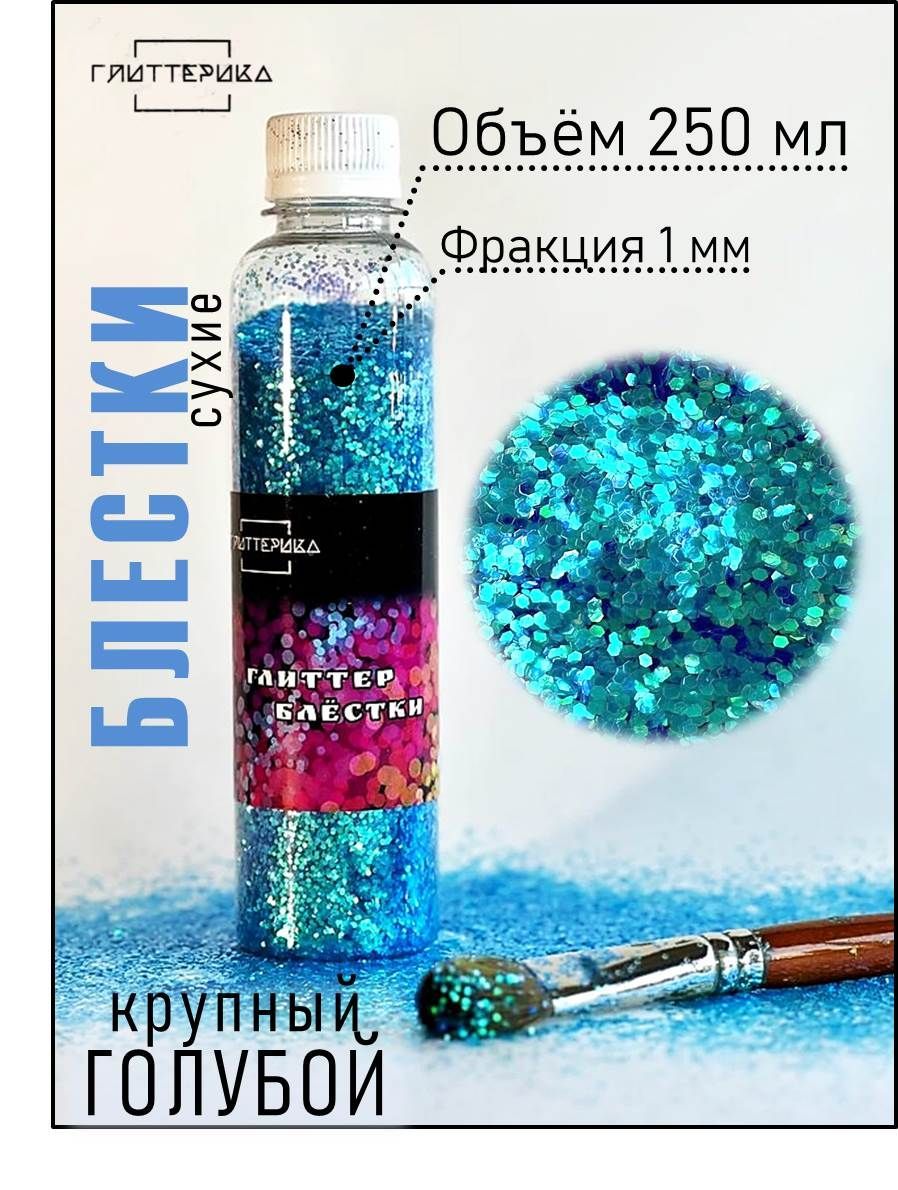 ГЛИТТЕРИКА

Объём 250 мл

Фракция 1 мм

БЛЕСТКИ сухие

ГЛИТТЕРИКА

ГЛИТТЕР БЛЁСТКИ

крупный
ГОЛУБОЙ